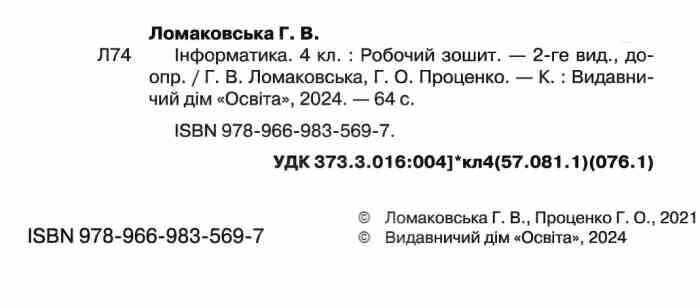 Ломаковська Г. В.

Л74 Інформатика. 4 кл. : Робочий зошит. — 2-ге вид., доопр. / Г. В. Ломаковська, Г. О. Проценко. — К. : Видавничий дім «Освіта», 2024. — 64 с.

ISBN 978-966-983-569-7.

УДК 373.3.016:004]*кл4(57.081.1)(076.1)

ISBN 978-966-983-569-7

© Ломаковська Г. В., Проценко Г. О., 2021
© Видавничий дім «Освіта», 2024